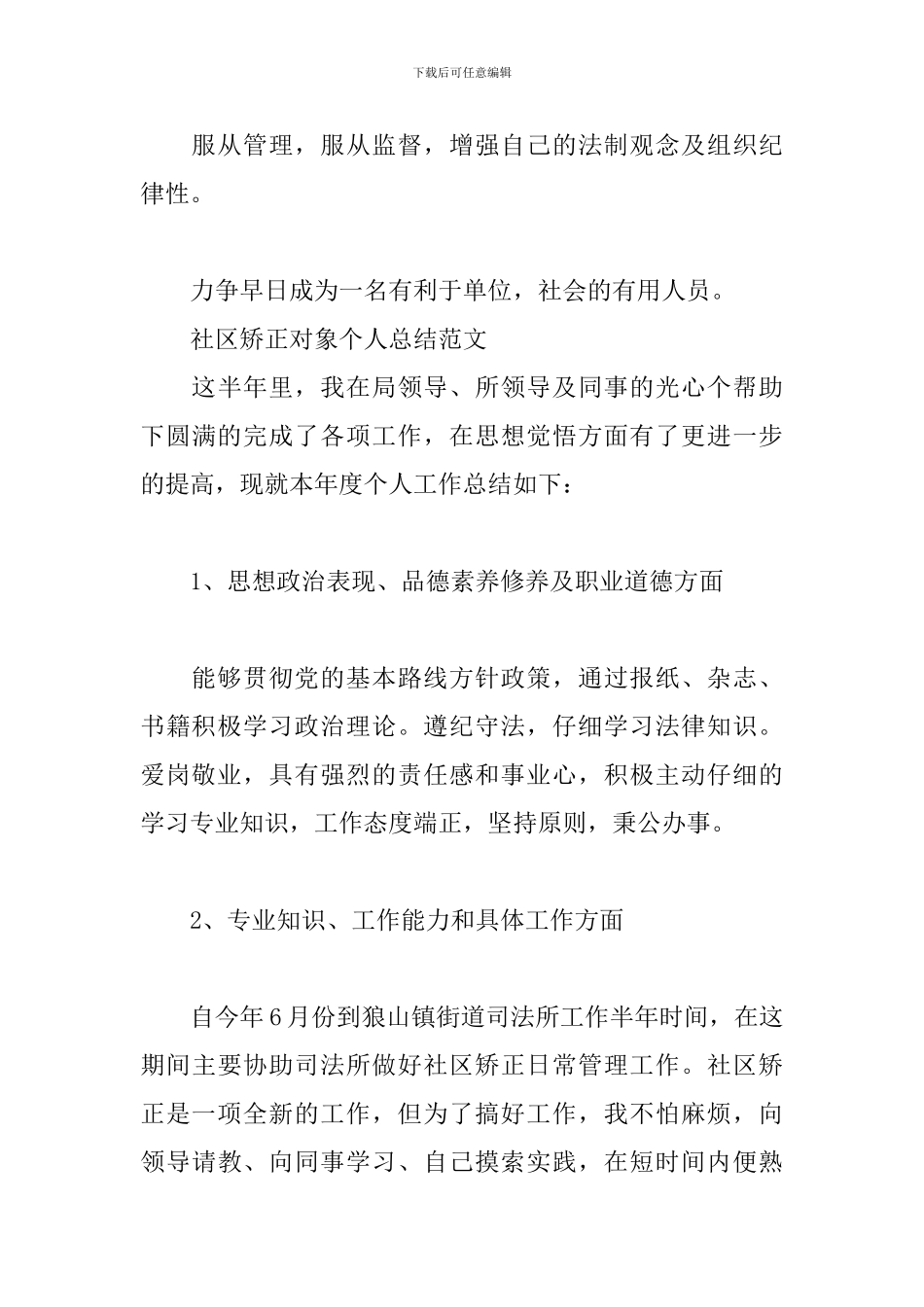 下载后可任意编辑

服从管理，服从监督，增强自己的法制观念及组织纪律性。

力争早日成为一名有利于单位，社会的有用人员。

社区矫正对象个人总结范文

这半年里，我在局领导、所领导及同事的光心个帮助下圆满的完成了各项工作，在思想觉悟方面有了更进一步的提高，现就本年度个人工作总结如下：

1、思想政治表现、品德素养修养及职业道德方面

能够贯彻党的基本路线方针政策，通过报纸、杂志、书籍积极学习政治理论。遵纪守法，仔细学习法律知识。爱岗敬业，具有强烈的责任感和事业心，积极主动仔细的学习专业知识，工作态度端正，坚持原则，秉公办事。

2、专业知识、工作能力和具体工作方面

自今年6月份到狼山镇街道司法所工作半年时间，在这期间主要协助司法所做好社区矫正日常管理工作。社区矫正是一项全新的工作，但为了搞好工作，我不怕麻烦，向领导请教、向同事学习、自己摸索实践，在短时间内便熟